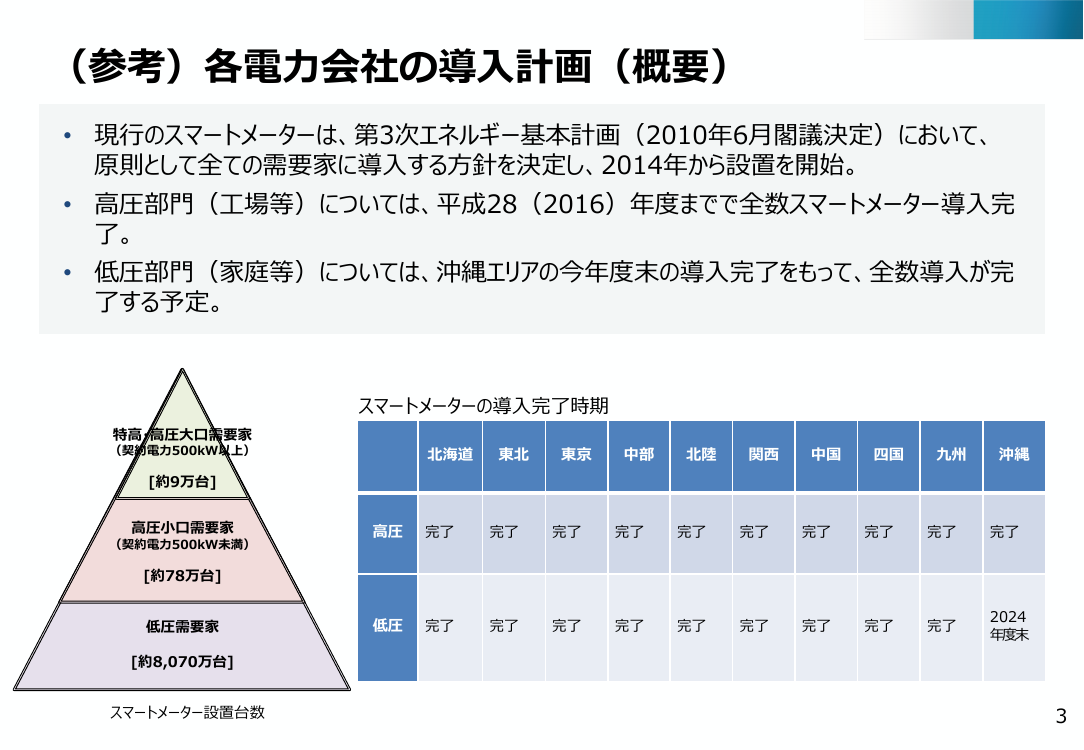 （参考）各電力会社の導入計画（概要）

• 現行のスマートメーターは、第3次エネルギー基本計画（2010年6月閣議決定）において、原則として全ての需要家に導入する方針を決定し、2014年から設置を開始。

• 高圧部門（工場等）については、平成28（2016）年度までで全数スマートメーター導入完了。

• 低圧部門（家庭等）については、沖縄エリアの今年度末の導入完了をもって、全数導入が完了する予定。

特高・高圧大口需要家
（契約電力500kW以上）
［約9万台］

高圧小口需要家
（契約電力500kW未満）
［約78万台］

低圧需要家
［約8,070万台］

スマートメーター設置台数

スマートメーターの導入完了時期

| | 北海道 | 東北 | 東京 | 中部 | 北陸 | 関西 | 中国 | 四国 | 九州 | 沖縄 |
|---|---|---|---|---|---|---|---|---|---|---|
| 高圧 | 完了 | 完了 | 完了 | 完了 | 完了 | 完了 | 完了 | 完了 | 完了 | 完了 |
| 低圧 | 完了 | 完了 | 完了 | 完了 | 完了 | 完了 | 完了 | 完了 | 完了 | 2024年度末 |

3